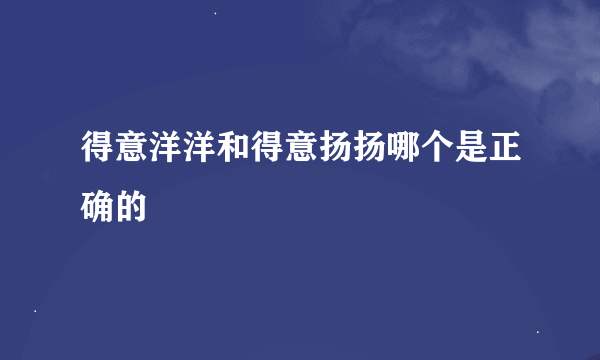 得意洋洋和得意扬扬哪个是正确的